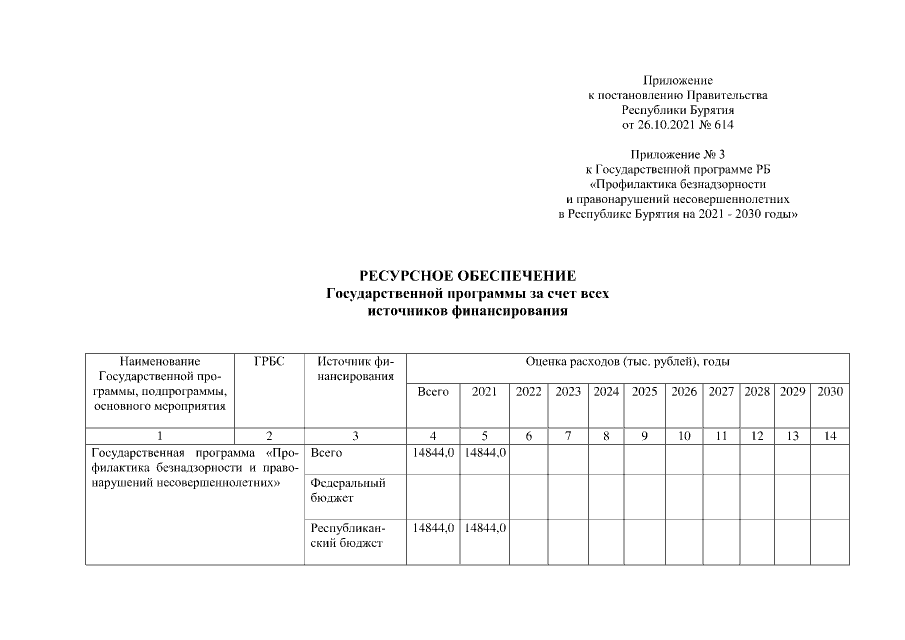 Приложение
к постановлению Правительства
Республики Бурятия
от 26.10.2021 № 614

Приложение № 3
к Государственной программе РБ
«Профилактика безнадзорности
и правонарушений несовершеннолетних
в Республике Бурятия на 2021 - 2030 годы»

РЕСУРСНОЕ ОБЕСПЕЧЕНИЕ
Государственной программы за счет всех
источников финансирования

| Наименование Государственной программы, подпрограммы, основного мероприятия | ГРБС | Источник финансирования | Оценка расходов (тыс. рублей), годы | | | | | | | | | | |
|---|---|---|---|---|---|---|---|---|---|---|---|---|---|
| | | | Всего | 2021 | 2022 | 2023 | 2024 | 2025 | 2026 | 2027 | 2028 | 2029 | 2030 |
| 1 | 2 | 3 | 4 | 5 | 6 | 7 | 8 | 9 | 10 | 11 | 12 | 13 | 14 |
| Государственная программа «Профилактика безнадзорности и правонарушений несовершеннолетних» | | Всего | 14844,0 | 14844,0 | | | | | | | | | |
| | | Федеральный бюджет | | | | | | | | | | | |
| | | Республиканский бюджет | 14844,0 | 14844,0 | | | | | | | | | |